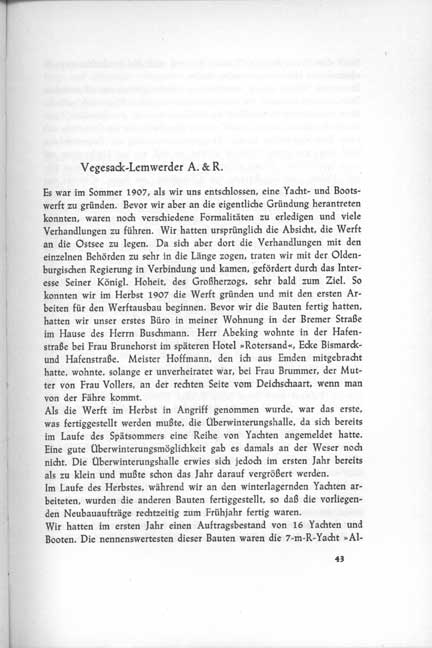 Vegesack-Lemwerder A. & R.

Es war im Sommer 1907, als wir uns entschlossen, eine Yacht- und Bootswerft zu gründen. Bevor wir aber an die eigentliche Gründung herantreten konnten, waren noch verschiedene Formalitäten zu erledigen und viele Verhandlungen zu führen. Wir hatten ursprünglich die Absicht, die Werft an die Ostsee zu legen. Da sich aber dort die Verhandlungen mit den einzelnen Behörden zu sehr in die Länge zogen, traten wir mit der Oldenburgischen Regierung in Verbindung und kamen, gefördert durch das Interesse Seiner Königl. Hoheit, des Großherzogs, sehr bald zum Ziel. So konnten wir im Herbst 1907 die Werft gründen und mit den ersten Arbeiten für den Werftausbau beginnen. Bevor wir die Bauten fertig hatten, hatten wir unser erstes Büro in meiner Wohnung in der Bremer Straße im Hause des Herrn Buschmann. Herr Abeking wohnte in der Hafenstraße bei Frau Brunehorst im späteren Hotel »Rotersand«, Ecke Bismarck- und Hafenstraße. Meister Hoffmann, den ich aus Emden mitgebracht hatte, wohnte, solange er unverheiratet war, bei Frau Brummer, der Mutter von Frau Vollers, an der rechten Seite vom Deichschaart, wenn man von der Fähre kommt.
Als die Werft im Herbst in Angriff genommen wurde, war das erste, was fertiggestellt werden mußte, die Überwinterungshalle, da sich bereits im Laufe des Spätsommers eine Reihe von Yachten angemeldet hatte. Eine gute Überwinterungsmöglichkeit gab es damals an der Weser noch nicht. Die Überwinterungshalle erwies sich jedoch im ersten Jahr bereits als zu klein und mußte schon das Jahr darauf vergrößert werden.
Im Laufe des Herbstes, während wir an den winterlagernden Yachten arbeiteten, wurden die anderen Bauten fertiggestellt, so daß die vorliegenden Neubauaufträge rechtzeitig zum Frühjahr fertig waren.
Wir hatten im ersten Jahr einen Auftragsbestand von 16 Yachten und Booten. Die nennenswertesten dieser Bauten waren die 7-m-R-Yacht »Al-

43